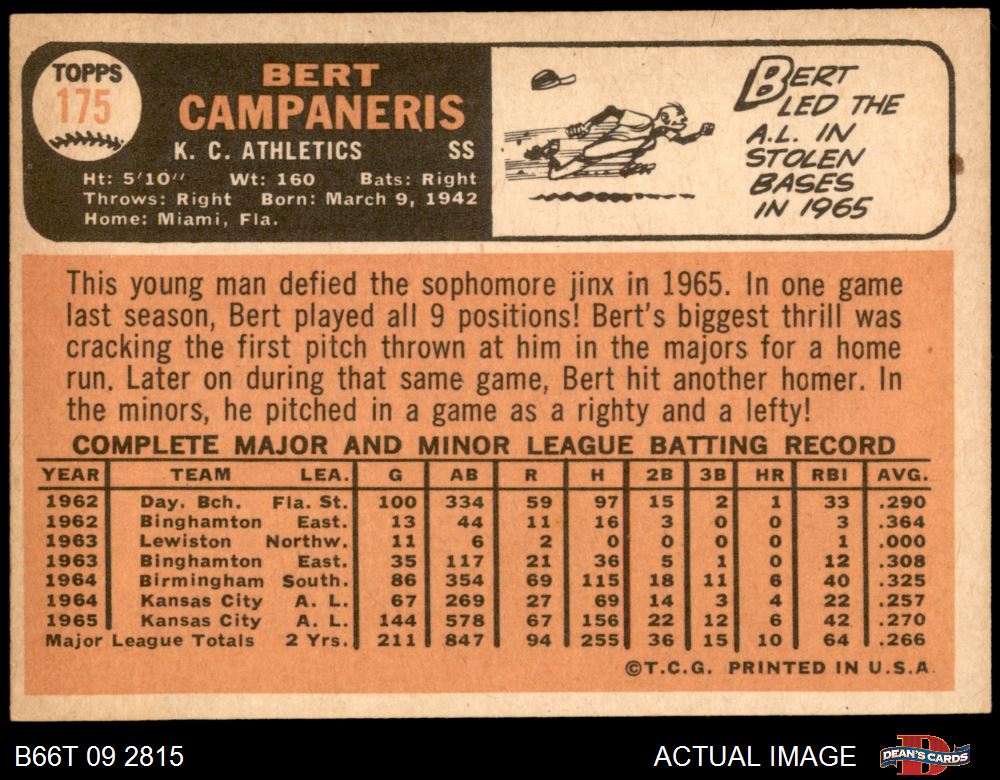 TOPPS
175

BERT
CAMPANERIS
K. C. ATHLETICS SS
Ht: 5'10" Wt: 160 Bats: Right
Throws: Right Born: March 9, 1942
Home: Miami, Fla.

BERT LED THE A.L. IN STOLEN BASES IN 1965

This young man defied the sophomore jinx in 1965. In one game last season, Bert played all 9 positions! Bert's biggest thrill was cracking the first pitch thrown at him in the majors for a home run. Later on during that same game, Bert hit another homer. In the minors, he pitched in a game as a righty and a lefty!

COMPLETE MAJOR AND MINOR LEAGUE BATTING RECORD

| YEAR | TEAM | LEA. | G | AB | R | H | 2B | 3B | HR | RBI | AVG. |
|---|---|---|---|---|---|---|---|---|---|---|---|
| 1962 | Day. Bch. | Fla. St. | 100 | 334 | 59 | 97 | 15 | 2 | 1 | 33 | .290 |
| 1962 | Binghamton | East. | 13 | 44 | 11 | 16 | 3 | 0 | 0 | 3 | .364 |
| 1963 | Lewiston | Northw. | 11 | 6 | 2 | 0 | 0 | 0 | 0 | 1 | .000 |
| 1963 | Binghamton | East. | 35 | 117 | 21 | 36 | 5 | 1 | 0 | 12 | .308 |
| 1964 | Birmingham | South. | 86 | 354 | 69 | 115 | 18 | 11 | 6 | 40 | .325 |
| 1964 | Kansas City | A. L. | 67 | 269 | 27 | 69 | 14 | 3 | 4 | 22 | .257 |
| 1965 | Kansas City | A. L. | 144 | 578 | 67 | 156 | 22 | 12 | 6 | 42 | .270 |
| Major League Totals | | 2 Yrs. | 211 | 847 | 94 | 255 | 36 | 15 | 10 | 64 | .266 |

©T.C.G. PRINTED IN U.S.A.

B66T 09 2815

ACTUAL IMAGE

DEAN'S CARDS